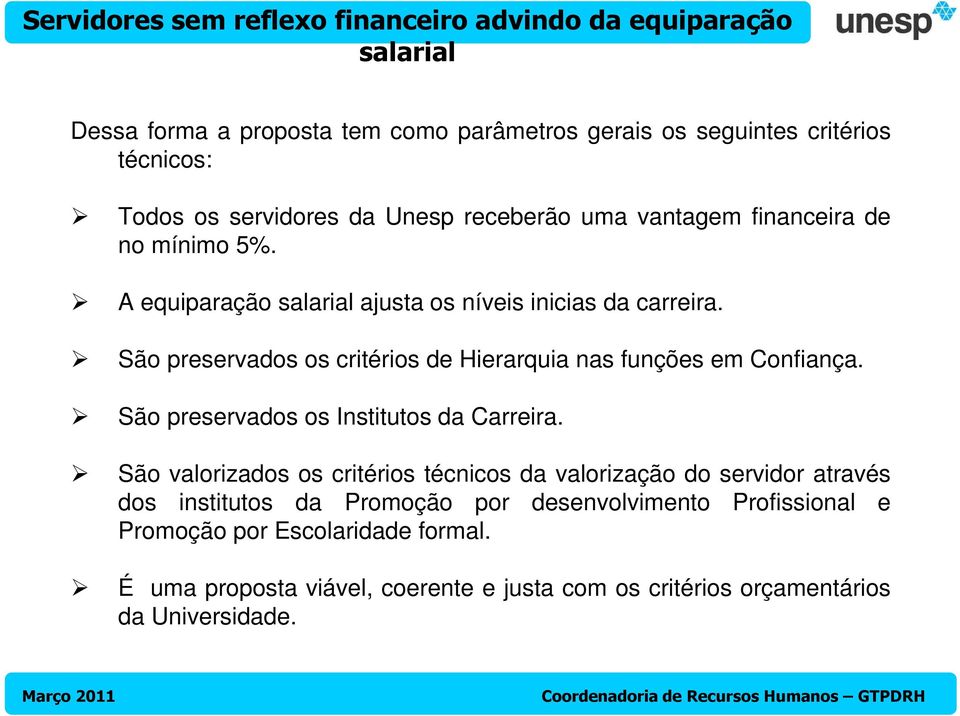 Servidores sem reflexo financeiro advindo da equiparação salarial

unesp

Dessa forma a proposta tem como parâmetros gerais os seguintes critérios técnicos:

➢ Todos os servidores da Unesp receberão uma vantagem financeira de no mínimo 5%.

➢ A equiparação salarial ajusta os níveis inicias da carreira.

➢ São preservados os critérios de Hierarquia nas funções em Confiança.

➢ São preservados os Institutos da Carreira.

➢ São valorizados os critérios técnicos da valorização do servidor através dos institutos da Promoção por desenvolvimento Profissional e Promoção por Escolaridade formal.

➢ É uma proposta viável, coerente e justa com os critérios orçamentários da Universidade.

Março 2011

Coordenadoria de Recursos Humanos – GTPDRH